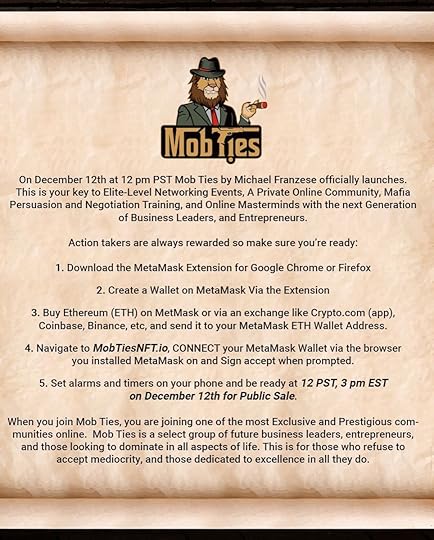 Mob Ties

On December 12th at 12 pm PST Mob Ties by Michael Franzese officially launches. This is your key to Elite-Level Networking Events, A Private Online Community, Mafia Persuasion and Negotiation Training, and Online Masterminds with the next Generation of Business Leaders, and Entrepreneurs.

Action takers are always rewarded so make sure you're ready:

1. Download the MetaMask Extension for Google Chrome or Firefox

2. Create a Wallet on MetaMask Via the Extension

3. Buy Ethereum (ETH) on MetMask or via an exchange like Crypto.com (app), Coinbase, Binance, etc, and send it to your MetaMask ETH Wallet Address.

4. Navigate to MobTiesNFT.io, CONNECT your MetaMask Wallet via the browser you installed MetaMask on and Sign accept when prompted.

5. Set alarms and timers on your phone and be ready at 12 PST, 3 pm EST on December 12th for Public Sale.

When you join Mob Ties, you are joining one of the most Exclusive and Prestigious communities online. Mob Ties is a select group of future business leaders, entrepreneurs, and those looking to dominate in all aspects of life. This is for those who refuse to accept mediocrity, and those dedicated to excellence in all they do.